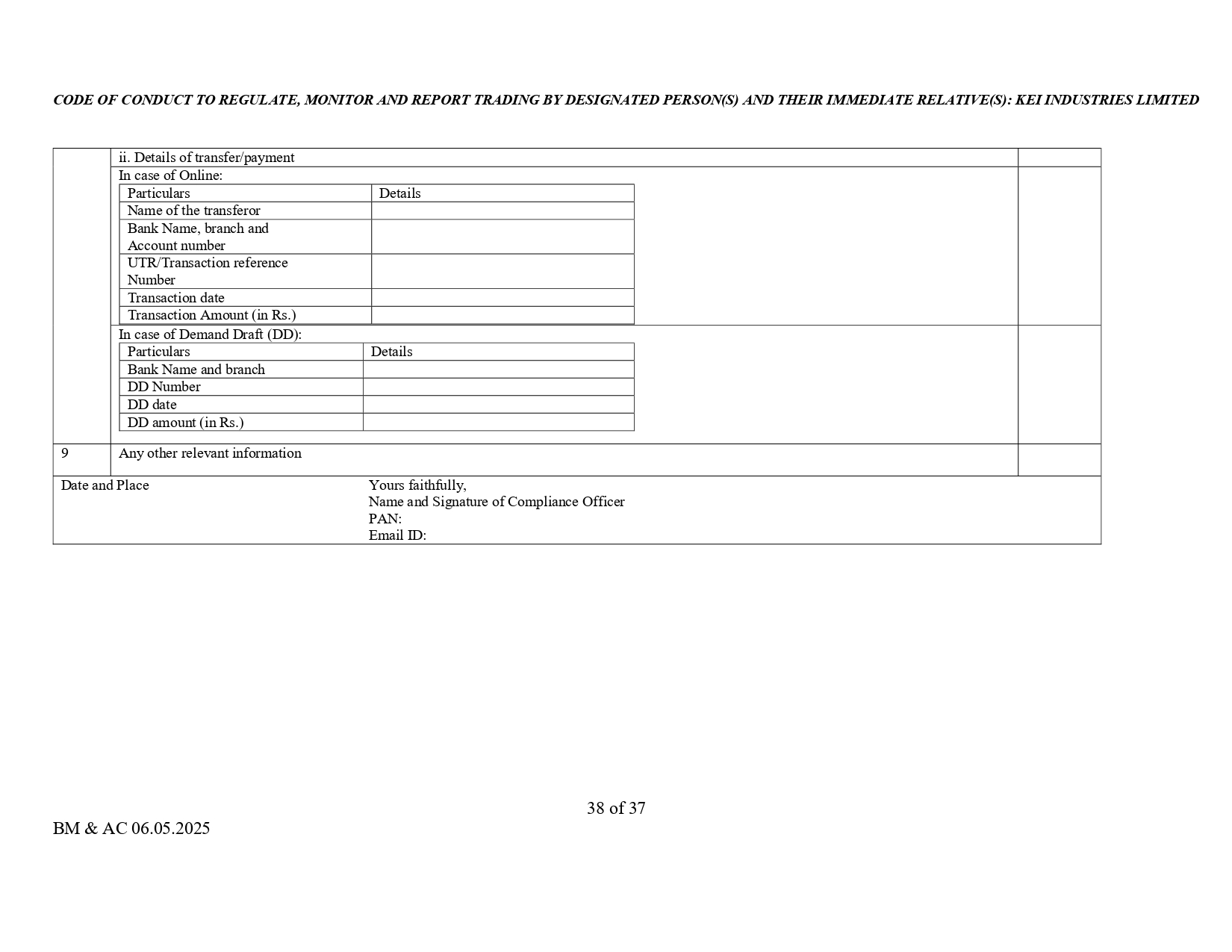 CODE OF CONDUCT TO REGULATE, MONITOR AND REPORT TRADING BY DESIGNATED PERSON(S) AND THEIR IMMEDIATE RELATIVE(S): KEI INDUSTRIES LIMITED

ii. Details of transfer/payment

In case of Online:

| Particulars | Details |
|---|---|
| Name of the transferor | |
| Bank Name, branch and Account number | |
| UTR/Transaction reference Number | |
| Transaction date | |
| Transaction Amount (in Rs.) | |

In case of Demand Draft (DD):

| Particulars | Details |
|---|---|
| Bank Name and branch | |
| DD Number | |
| DD date | |
| DD amount (in Rs.) | |

9 Any other relevant information

Date and Place

Yours faithfully,
Name and Signature of Compliance Officer
PAN:
Email ID:

38 of 37

BM & AC 06.05.2025